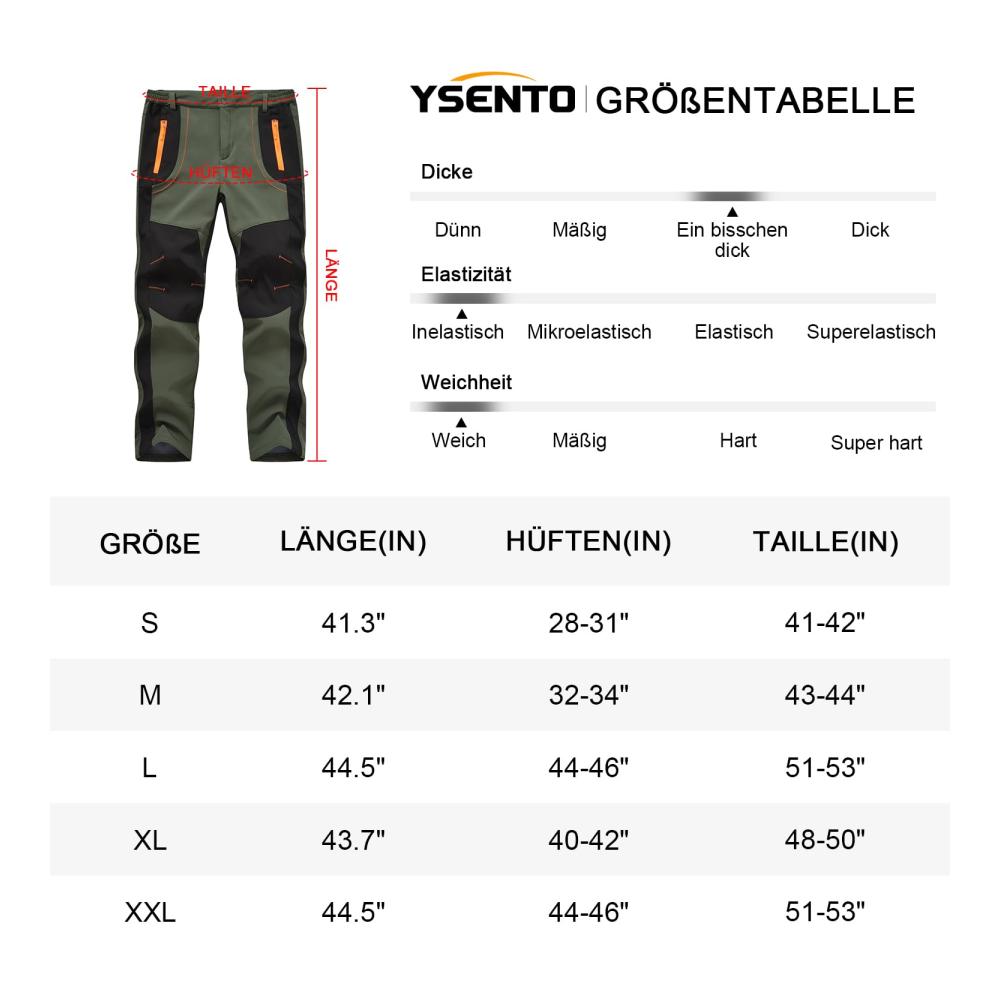 TAILLE
HÜFTEN
LÄNGE

YSENTO | GRÖßENTABELLE

Dicke
Dünn Mäßig Ein bisschen dick Dick

Elastizität
Inelastisch Mikroelastisch Elastisch Superelastisch

Weichheit
Weich Mäßig Hart Super hart

| GRÖßE | LÄNGE(IN) | HÜFTEN(IN) | TAILLE(IN) |
|---|---|---|---|
| S | 41.3" | 28-31" | 41-42" |
| M | 42.1" | 32-34" | 43-44" |
| L | 44.5" | 44-46" | 51-53" |
| XL | 43.7" | 40-42" | 48-50" |
| XXL | 44.5" | 44-46" | 51-53" |